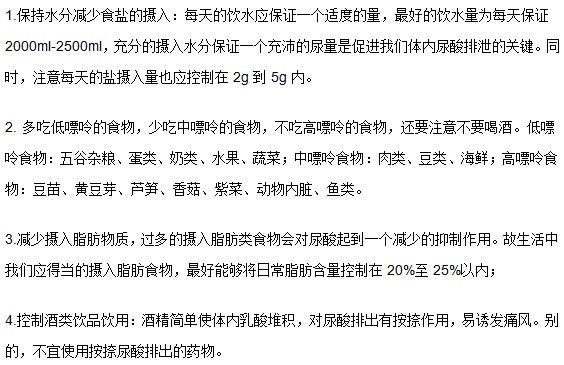 1.保持水分减少食盐的摄入：每天的饮水应保证一个适度的量，最好的饮水量为每天保证2000ml-2500ml，充分的摄入水分保证一个充沛的尿量是促进我们体内尿酸排泄的关键。同时，注意每天的盐摄入量也应控制在 2g 到 5g 内。

2. 多吃低嘌呤的食物，少吃中嘌呤的食物，不吃高嘌呤的食物，还要注意不要喝酒。低嘌呤食物：五谷杂粮、蛋类、奶类、水果、蔬菜；中嘌呤食物：肉类、豆类、海鲜；高嘌呤食物：豆苗、黄豆芽、芦笋、香菇、紫菜、动物内脏、鱼类。

3.减少摄入脂肪物质，过多的摄入脂肪类食物会对尿酸起到一个减少的抑制作用。故生活中我们应得当的摄入脂肪食物，最好能够将日常脂肪含量控制在 20%至 25%以内；

4.控制酒类饮品饮用：酒精简单使体内乳酸堆积，对尿酸排出有按捺作用，易诱发痛风。别的，不宜使用按捺尿酸排出的药物。